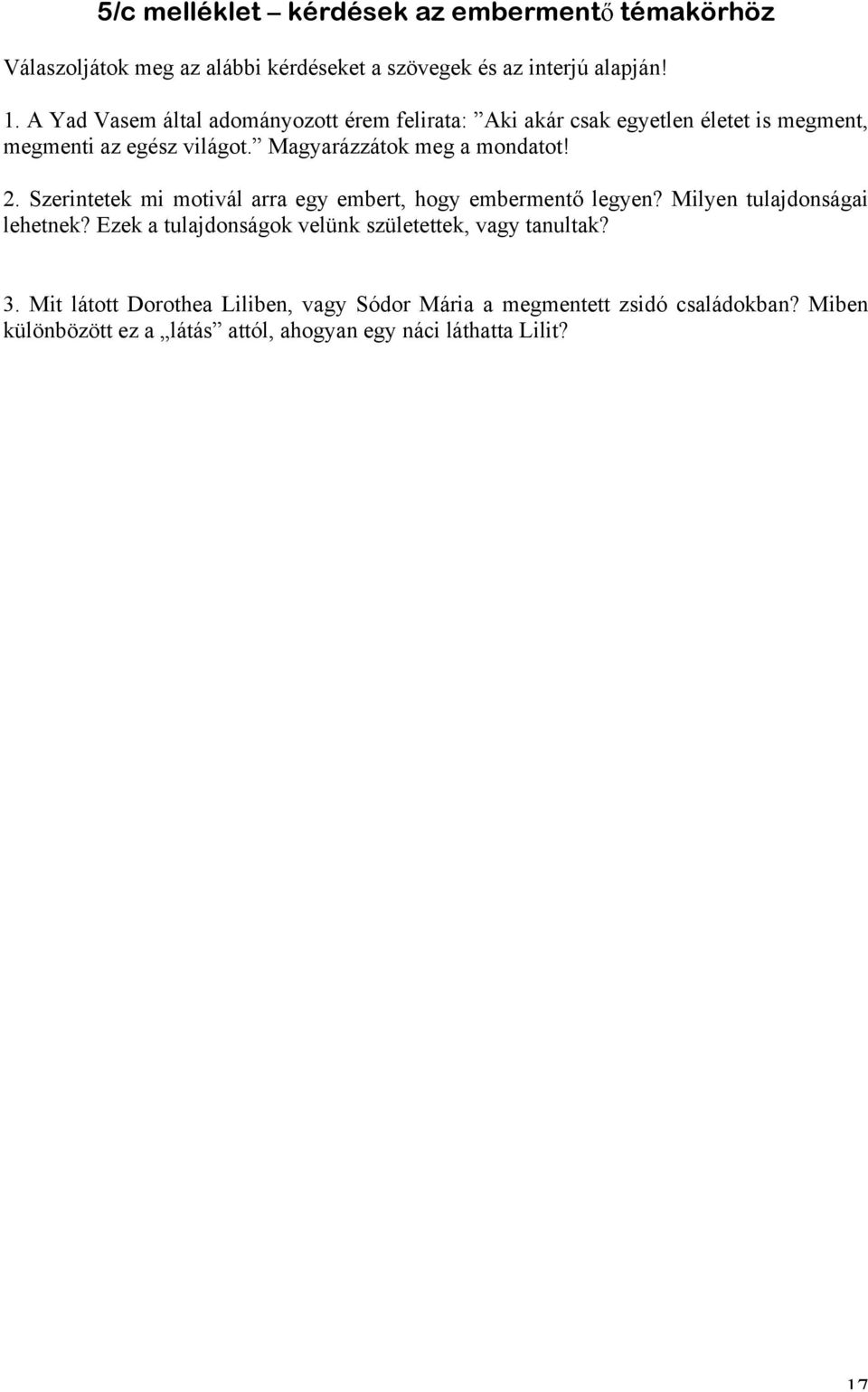 5/c melléklet – kérdések az embermentő témakörhöz

Válaszoljátok meg az alábbi kérdéseket a szövegek és az interjú alapján!

1. A Yad Vasem által adományozott érem felirata: ”Aki akár csak egyetlen életet is megment, megmenti az egész világot.” Magyarázzátok meg a mondatot!

2. Szerintetek mi motivál arra egy embert, hogy embermentő legyen? Milyen tulajdonságai lehetnek? Ezek a tulajdonságok velünk születettek, vagy tanultak?

3. Mit látott Dorothea Liliben, vagy Sódor Mária a megmentett zsidó családokban? Miben különbözött ez a „látás” attól, ahogyan egy náci láthatta Lilit?

17